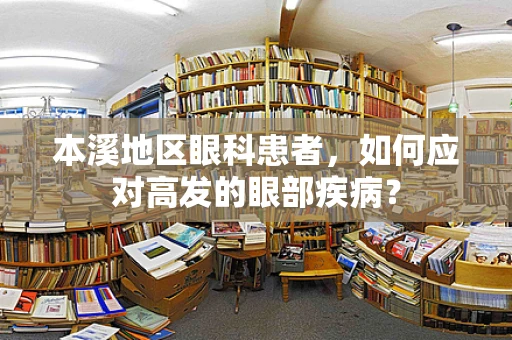 本溪地区眼科患者，如何应对高发的眼部疾病？